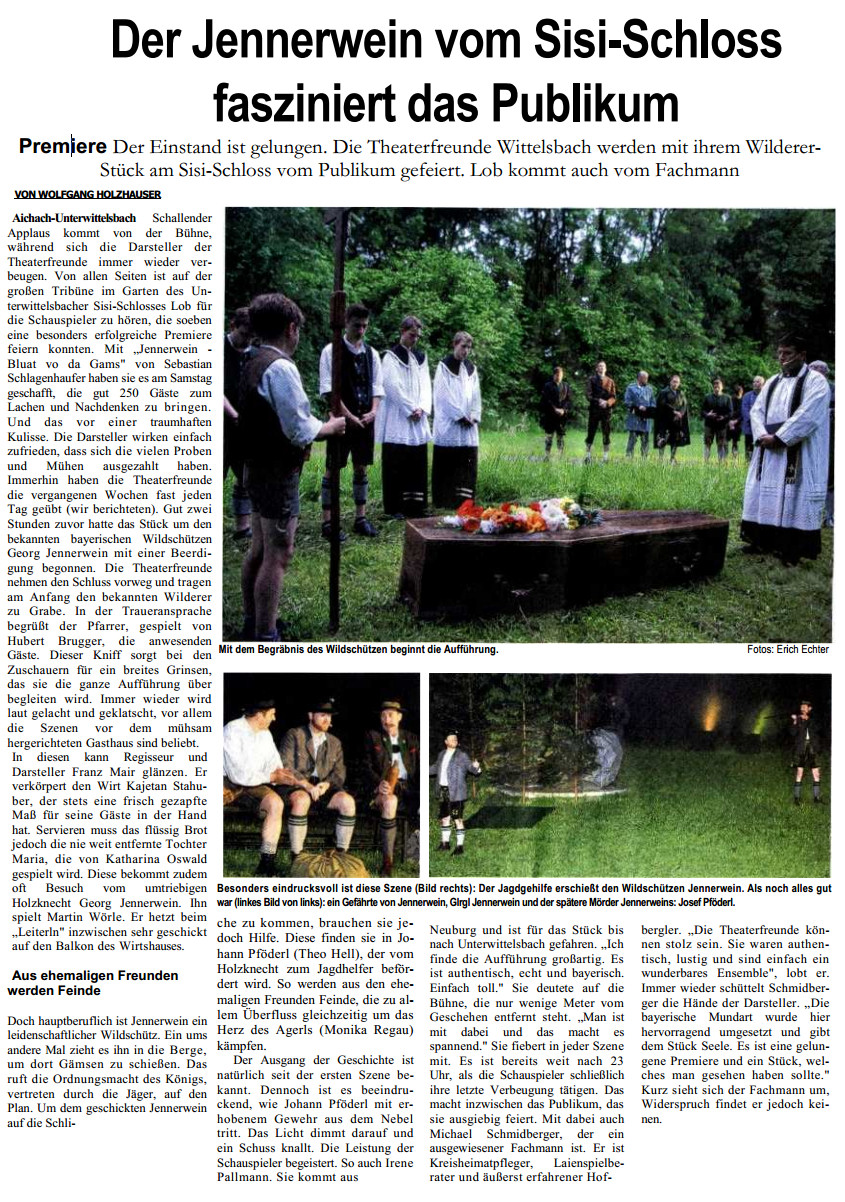 Der Jennerwein vom Sisi-Schloss fasziniert das Publikum

Premiere Der Einstand ist gelungen. Die Theaterfreunde Wittelsbach werden mit ihrem Wilderer-Stück am Sisi-Schloss vom Publikum gefeiert. Lob kommt auch vom Fachmann

VON WOLFGANG HOLZHAUSER

Aichach-Unterwittelsbach Schallender Applaus kommt von der Bühne, während sich die Darsteller der Theaterfreunde immer wieder verbeugen. Von allen Seiten ist auf der großen Tribüne im Garten des Unterwittelsbacher Sisi-Schlosses Lob für die Schauspieler zu hören, die soeben eine besonders erfolgreiche Premiere feiern konnten. Mit „Jennerwein - Bluat vo da Gams" von Sebastian Schlagenhaufer haben sie es am Samstag geschafft, die gut 250 Gäste zum Lachen und Nachdenken zu bringen. Und das vor einer traumhaften Kulisse. Die Darsteller wirken einfach zufrieden, dass sich die vielen Proben und Mühen ausgezahlt haben. Immerhin haben die Theaterfreunde die vergangenen Wochen fast jeden Tag geübt (wir berichteten). Gut zwei Stunden zuvor hatte das Stück um den bekannten bayerischen Wildschützen Georg Jennerwein mit einer Beerdigung begonnen. Die Theaterfreunde nehmen den Schluss vorweg und tragen am Anfang den bekannten Wilderer zu Grabe. In der Traueransprache begrüßt der Pfarrer, gespielt von Hubert Brugger, die anwesenden Gäste. Dieser Kniff sorgt bei den Zuschauern für ein breites Grinsen, das sie die ganze Aufführung über begleiten wird. Immer wieder wird laut gelacht und geklatscht, vor allem die Szenen vor dem mühsam hergerichteten Gasthaus sind beliebt.

In diesen kann Regisseur und Darsteller Franz Mair glänzen. Er verkörpert den Wirt Kajetan Stahuber, der stets eine frisch gezapfte Maß für seine Gäste in der Hand hat. Servieren muss das flüssig Brot jedoch die nie weit entfernte Tochter Maria, die von Katharina Oswald gespielt wird. Diese bekommt zudem oft Besuch vom umtriebigen Holzknecht Georg Jennerwein. Ihn spielt Martin Wörle. Er hetzt beim „Leiterln" inzwischen sehr geschickt auf den Balkon des Wirtshauses.

Aus ehemaligen Freunden werden Feinde

Doch hauptberuflich ist Jennerwein ein leidenschaftlicher Wildschütz. Ein ums andere Mal zieht es ihn in die Berge, um dort Gämsen zu schießen. Das ruft die Ordnungsmacht des Königs, vertreten durch die Jäger, auf den Plan. Um dem geschickten Jennerwein auf die Schliche zu kommen, brauchen sie jedoch Hilfe. Diese finden sie in Johann Pföderl (Theo Hell), der vom Holzknecht zum Jagdhelfer befördert wird. So werden aus den ehemaligen Freunden Feinde, die zu allem Überfluss gleichzeitig um das Herz des Agerls (Monika Regau) kämpfen.

Der Ausgang der Geschichte ist natürlich seit der ersten Szene bekannt. Dennoch ist es beeindruckend, wie Johann Pföderl mit erhobenem Gewehr aus dem Nebel tritt. Das Licht dimmt darauf und ein Schuss knallt. Die Leistung der Schauspieler begeistert. So auch Irene Pallmann. Sie kommt aus Neuburg und ist für das Stück bis nach Unterwittelsbach gefahren. „Ich finde die Aufführung großartig. Es ist authentisch, echt und bayerisch. Einfach toll." Sie deutete auf die Bühne, die nur wenige Meter vom Geschehen entfernt steht. „Man ist mit dabei und das macht es spannend." Sie fiebert in jeder Szene mit. Es ist bereits weit nach 23 Uhr, als die Schauspieler schließlich ihre letzte Verbeugung tätigen. Das macht inzwischen das Publikum, das sie ausgiebig feiert. Mit dabei auch Michael Schmidberger, der ein ausgewiesener Fachmann ist. Er ist Kreisheimatpfleger, Laienspielberater und äußerst erfahrener Hofbergler. „Die Theaterfreunde können stolz sein. Sie waren authentisch, lustig und sind einfach ein wunderbares Ensemble", lobt er. Immer wieder schüttelt Schmidberger die Hände der Darsteller. „Die bayerische Mundart wurde hier hervorragend umgesetzt und gibt dem Stück Seele. Es ist eine gelungene Premiere und ein Stück, welches man gesehen haben sollte." Kurz sieht sich der Fachmann um, Widerspruch findet er jedoch keinen.

Mit dem Begräbnis des Wildschützen beginnt die Aufführung.

Fotos: Erich Echter

Besonders eindrucksvoll ist diese Szene (Bild rechts): Der Jagdgehilfe erschießt den Wildschützen Jennerwein. Als noch alles gut war (linkes Bild von links): ein Gefährte von Jennerwein, Girgl Jennerwein und der spätere Mörder Jennerweins: Josef Pföderl.